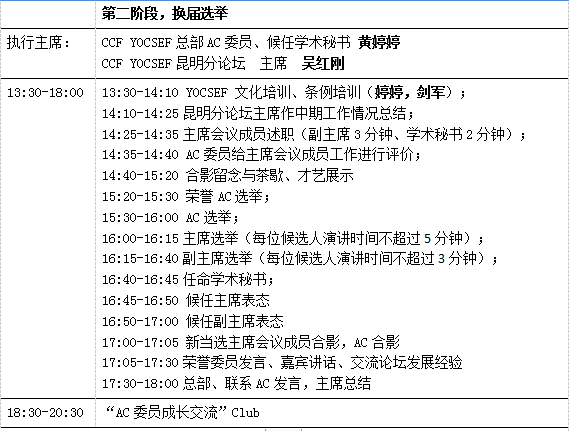 | | 第二阶段，换届选举 |
|---|---|
| 执行主席： | CCF YOCSEF 总部 AC 委员、候任学术秘书 黄婷婷<br>CCF YOCSEF 昆明分论坛 主席 吴红刚 |
| 13:30-18:00 | 13:30-14:10 YOCSEF 文化培训、条例培训（婷婷，剑军）；<br>14:10-14:25 昆明分论坛主席作中期工作情况总结；<br>14:25-14:35 主席会议成员述职（副主席 3 分钟、学术秘书 2 分钟）；<br>14:35-14:40 AC 委员给主席会议成员工作进行评价；<br>14:40-15:20 合影留念与茶歇、才艺展示<br>15:20-15:30 荣誉 AC 选举；<br>15:30-16:00 AC 选举；<br>16:00-16:15 主席选举（每位候选人演讲时间不超过 5 分钟）；<br>16:15-16:40 副主席选举（每位候选人演讲时间不超过 3 分钟）；<br>16:40-16:45 任命学术秘书；<br>16:45-16:50 候任主席表态<br>16:50-17:00 候任副主席表态<br>17:00-17:05 新当选主席会议成员合影，AC 合影<br>17:05-17:30 荣誉委员发言、嘉宾讲话、交流论坛发展经验<br>17:30-18:00 总部、联系 AC 发言，主席总结 |
| 18:30-20:30 | “AC 委员成长交流”Club |